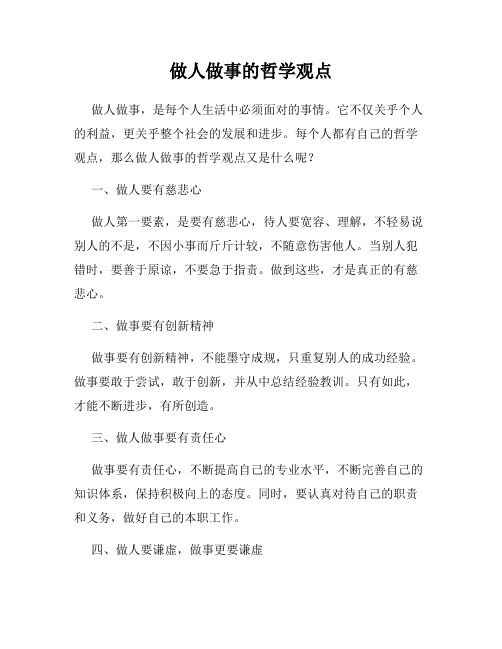 做人做事的哲学观点

做人做事，是每个人生活中必须面对的事情。它不仅关乎个人的利益，更关乎整个社会的发展和进步。每个人都有自己的哲学观点，那么做人做事的哲学观点又是什么呢？

一、做人要有慈悲心

做人第一要素，是要有慈悲心，待人要宽容、理解，不轻易说别人的不是，不因小事而斤斤计较，不随意伤害他人。当别人犯错时，要善于原谅，不要急于指责。做到这些，才是真正的有慈悲心。

二、做事要有创新精神

做事要有创新精神，不能墨守成规，只重复别人的成功经验。做事要敢于尝试，敢于创新，并从中总结经验教训。只有如此，才能不断进步，有所创造。

三、做人做事要有责任心

做事要有责任心，不断提高自己的专业水平，不断完善自己的知识体系，保持积极向上的态度。同时，要认真对待自己的职责和义务，做好自己的本职工作。

四、做人要谦虚，做事更要谦虚